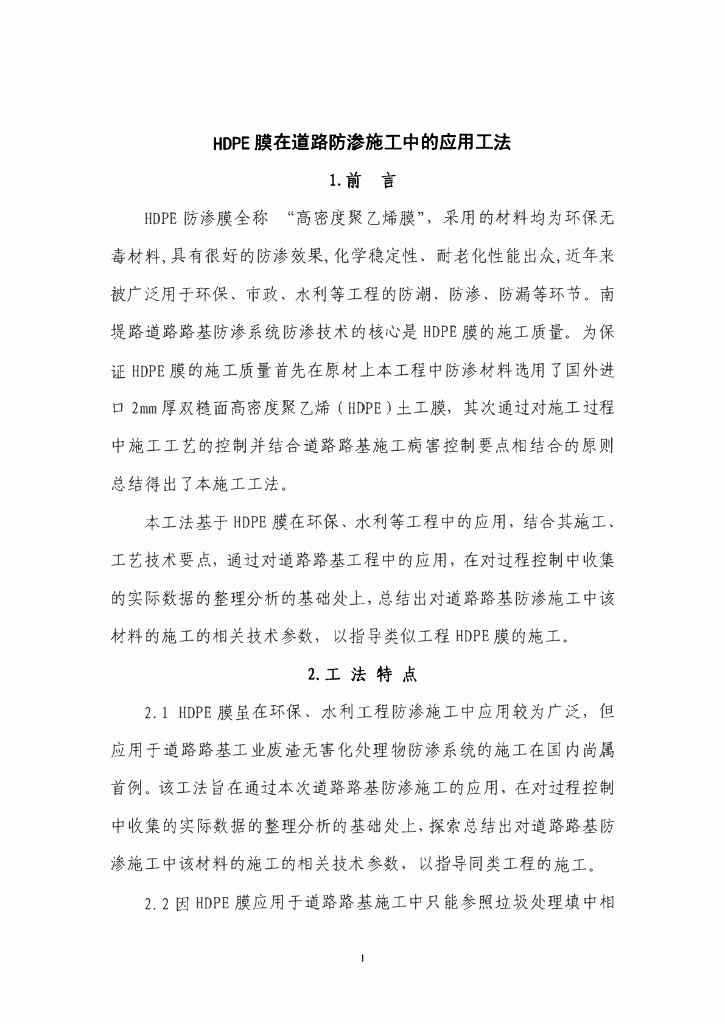 HDPE膜在道路防渗施工中的应用工法

1.前　言

HDPE防渗膜全称 “高密度聚乙烯膜”，采用的材料均为环保无毒材料，具有很好的防渗效果，化学稳定性、耐老化性能出众，近年来被广泛用于环保、市政、水利等工程的防潮、防渗、防漏等环节。南堤路道路路基防渗系统防渗技术的核心是HDPE膜的施工质量。为保证HDPE膜的施工质量首先在原材上本工程中防渗材料选用了国外进口2mm厚双糙面高密度聚乙烯（HDPE）土工膜，其次通过对施工过程中施工工艺的控制并结合道路路基施工病害控制要点相结合的原则总结得出了本施工工法。

本工法基于HDPE膜在环保、水利等工程中的应用，结合其施工、工艺技术要点，通过对道路路基工程中的应用，在对过程控制中收集的实际数据的整理分析的基础处上，总结出对道路路基防渗施工中该材料的施工的相关技术参数，以指导类似工程HDPE膜的施工。

2.工 法 特 点

2.1 HDPE膜虽在环保、水利工程防渗施工中应用较为广泛，但应用于道路路基工业废渣无害化处理物防渗系统的施工在国内尚属首例。该工法旨在通过本次道路路基防渗施工的应用、在对过程控制中收集的实际数据的整理分析的基础处上，探索总结出对道路路基防渗施工中该材料的施工的相关技术参数，以指导同类工程的施工。

2.2因HDPE膜应用于道路路基施工中只能参照垃圾处理填中相

1